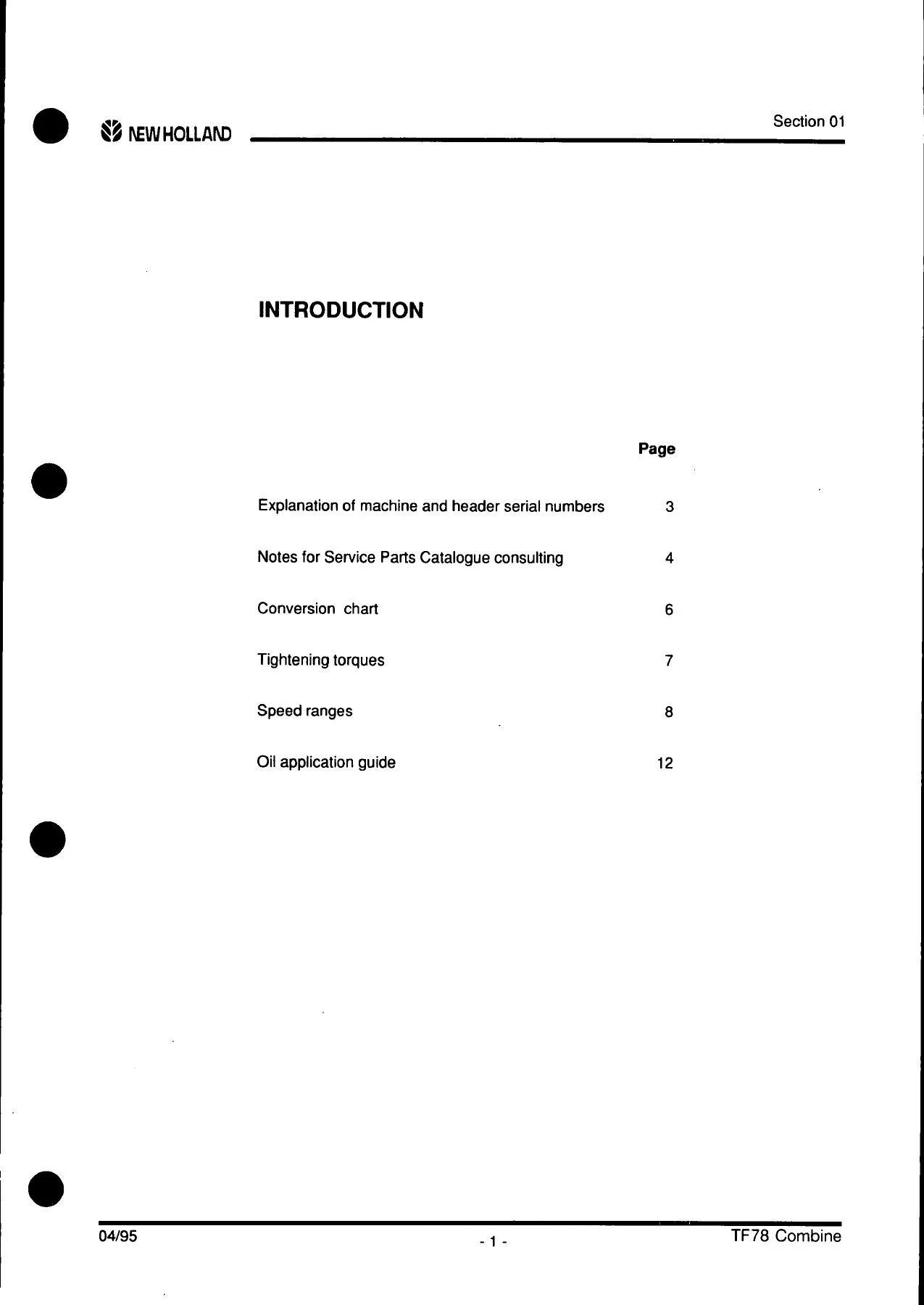 NEW HOLLAND

Section 01

INTRODUCTION

| | Page |
|---|---|
| Explanation of machine and header serial numbers | 3 |
| Notes for Service Parts Catalogue consulting | 4 |
| Conversion chart | 6 |
| Tightening torques | 7 |
| Speed ranges | 8 |
| Oil application guide | 12 |

04/95

- 1 -

TF78 Combine